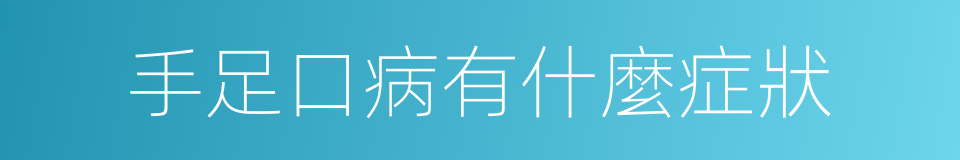 手足口病有什麼症狀